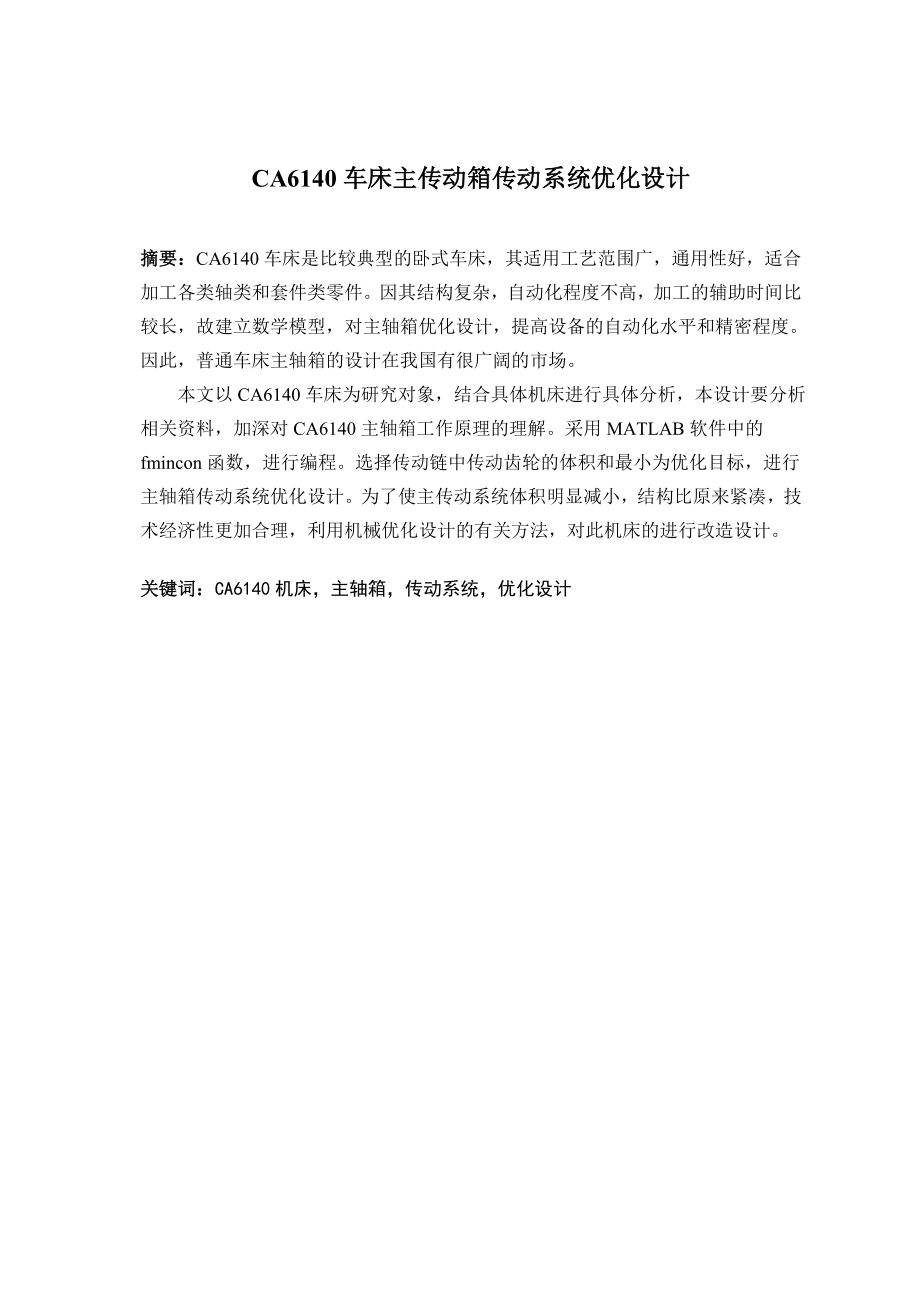 CA6140 车床主传动箱传动系统优化设计

摘要：CA6140 车床是比较典型的卧式车床，其适用工艺范围广，通用性好，适合加工各类轴类和套件类零件。因其结构复杂，自动化程度不高，加工的辅助时间比较长，故建立数学模型，对主轴箱优化设计，提高设备的自动化水平和精密程度。因此，普通车床主轴箱的设计在我国有很广阔的市场。

本文以 CA6140 车床为研究对象，结合具体机床进行具体分析，本设计要分析相关资料，加深对 CA6140 主轴箱工作原理的理解。采用 MATLAB 软件中的 fmincon 函数，进行编程。选择传动链中传动齿轮的体积和最小为优化目标，进行主轴箱传动系统优化设计。为了使主传动系统体积明显减小，结构比原来紧凑，技术经济性更加合理，利用机械优化设计的有关方法，对此机床的进行改造设计。

关键词：CA6140 机床，主轴箱，传动系统，优化设计